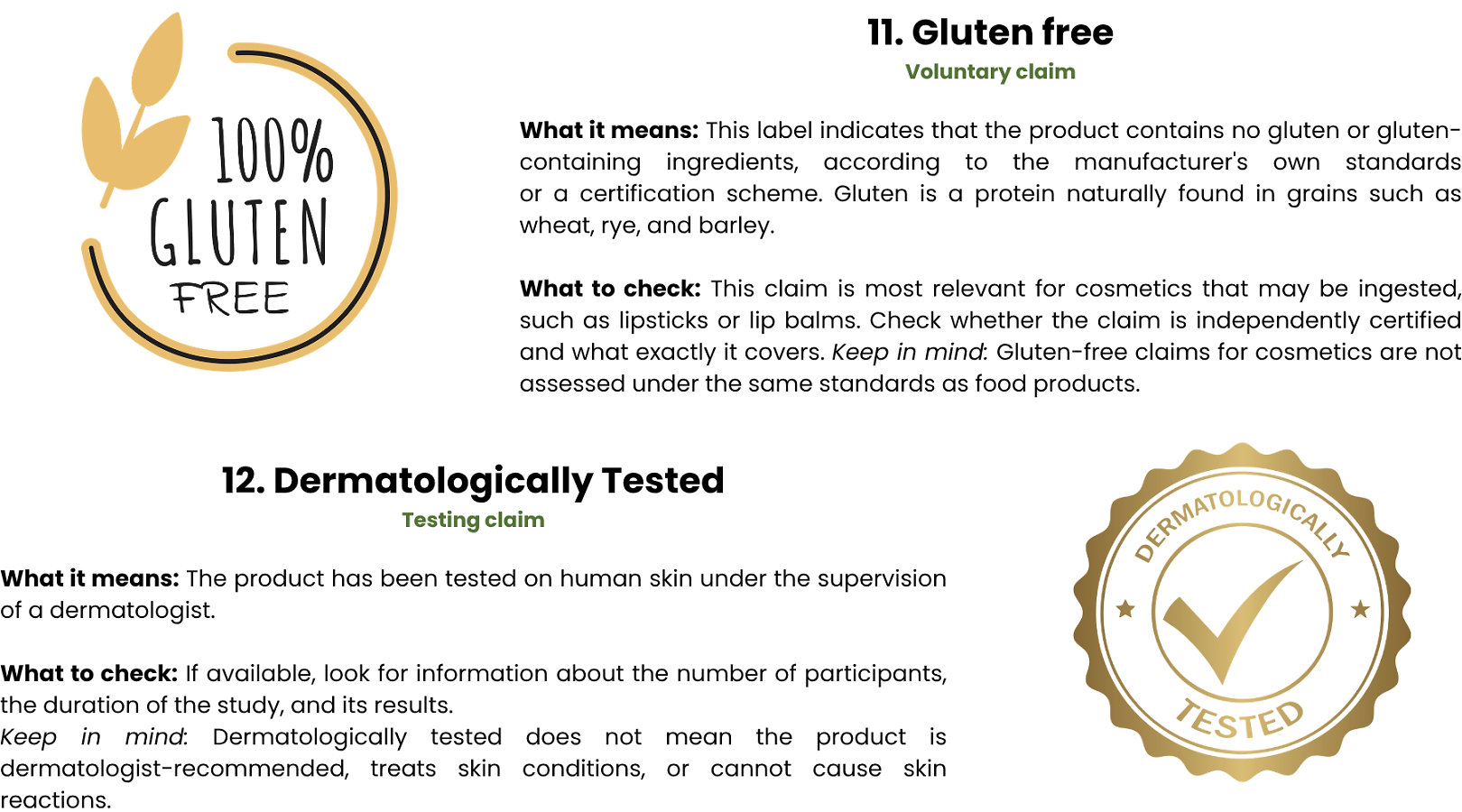 100%
GLUTEN
FREE

11. Gluten free
Voluntary claim

What it means: This label indicates that the product contains no gluten or gluten-containing ingredients, according to the manufacturer's own standards or a certification scheme. Gluten is a protein naturally found in grains such as wheat, rye, and barley.

What to check: This claim is most relevant for cosmetics that may be ingested, such as lipsticks or lip balms. Check whether the claim is independently certified and what exactly it covers. Keep in mind: Gluten-free claims for cosmetics are not assessed under the same standards as food products.

12. Dermatologically Tested
Testing claim

What it means: The product has been tested on human skin under the supervision of a dermatologist.

What to check: If available, look for information about the number of participants, the duration of the study, and its results.
Keep in mind: Dermatologically tested does not mean the product is dermatologist-recommended, treats skin conditions, or cannot cause skin reactions.

DERMATOLOGICALLY
TESTED